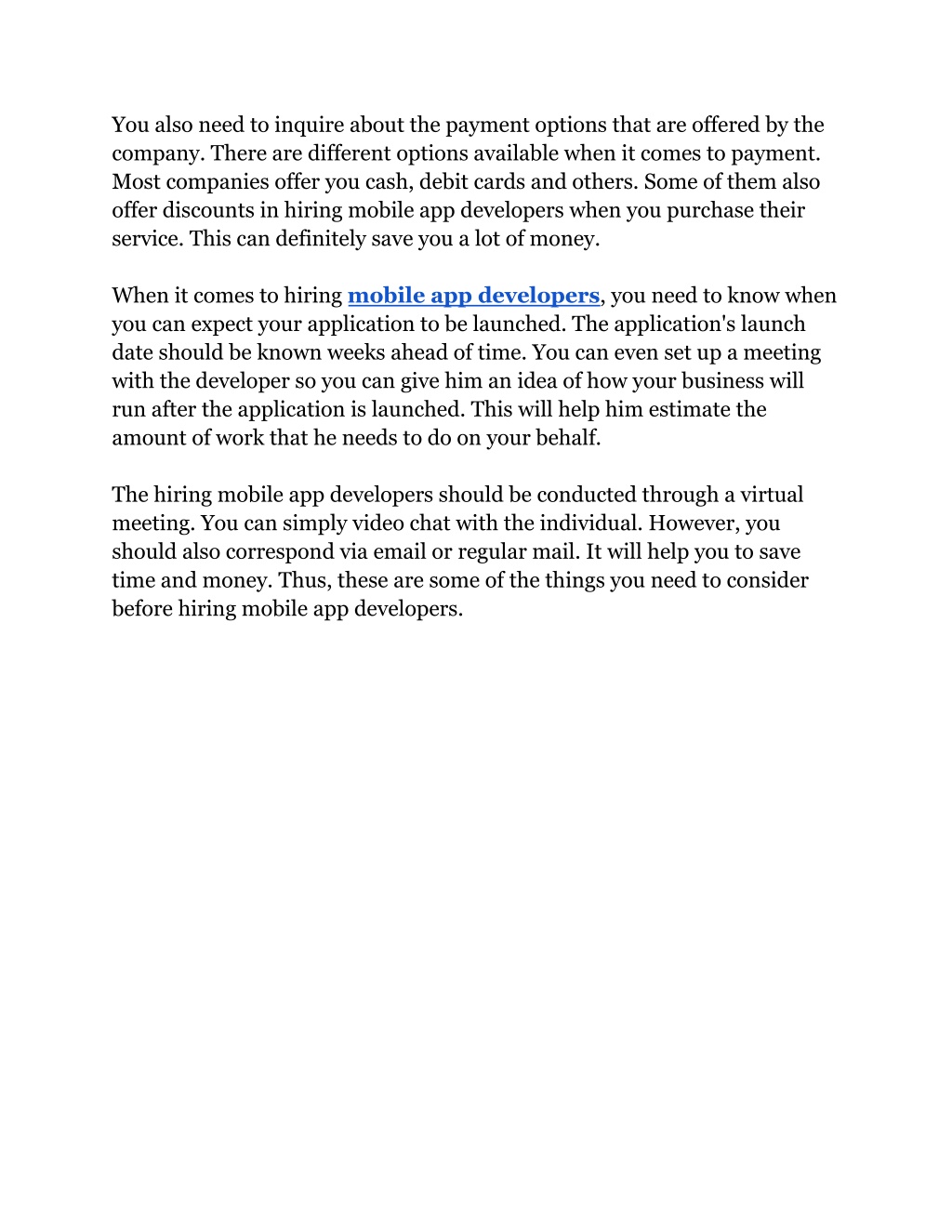 You also need to inquire about the payment options that are offered by the company. There are different options available when it comes to payment. Most companies offer you cash, debit cards and others. Some of them also offer discounts in hiring mobile app developers when you purchase their service. This can definitely save you a lot of money.

When it comes to hiring mobile app developers, you need to know when you can expect your application to be launched. The application's launch date should be known weeks ahead of time. You can even set up a meeting with the developer so you can give him an idea of how your business will run after the application is launched. This will help him estimate the amount of work that he needs to do on your behalf.

The hiring mobile app developers should be conducted through a virtual meeting. You can simply video chat with the individual. However, you should also correspond via email or regular mail. It will help you to save time and money. Thus, these are some of the things you need to consider before hiring mobile app developers.